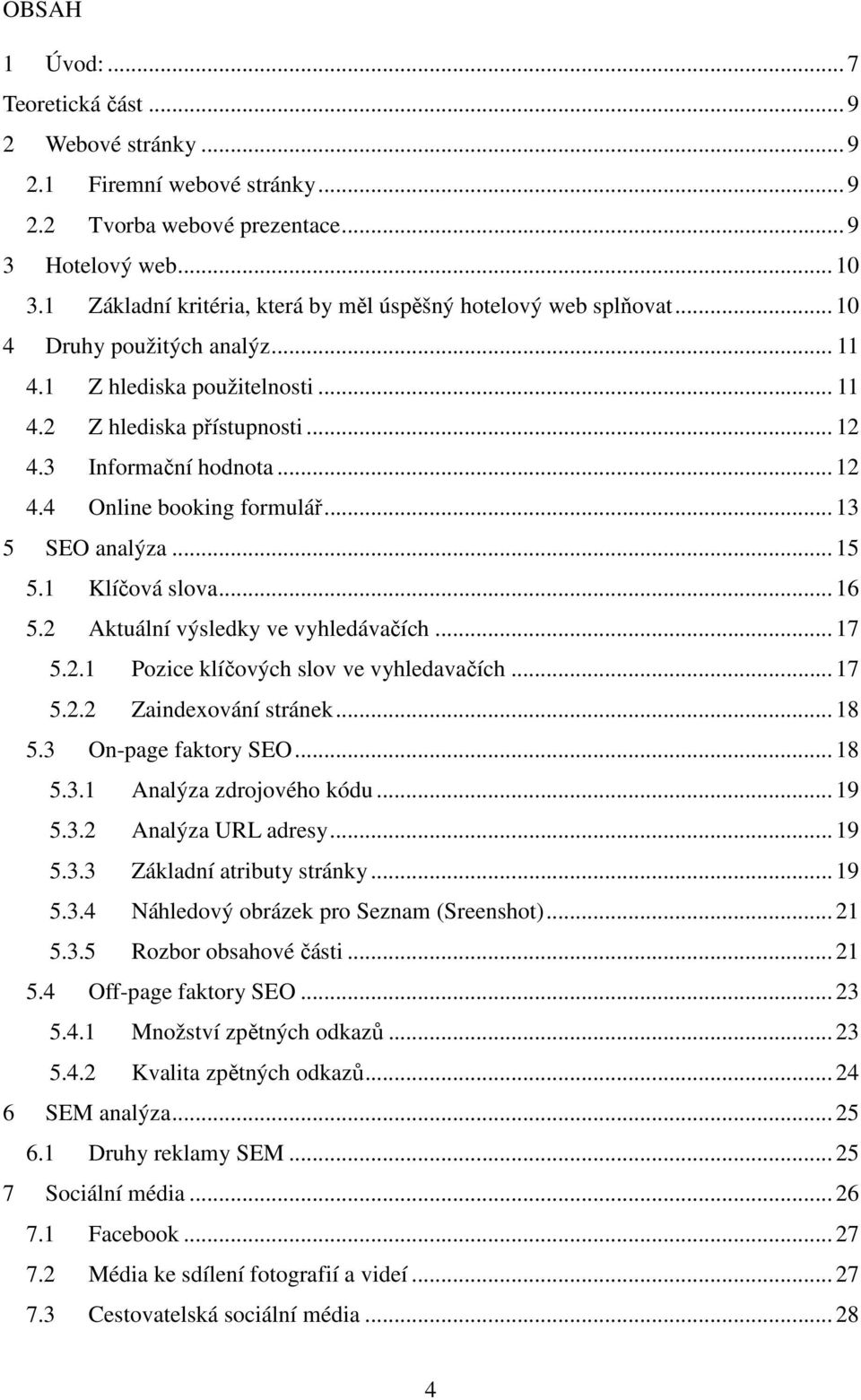 OBSAH

1 Úvod: ... 7
Teoretická část ... 9
2 Webové stránky ... 9
2.1 Firemní webové stránky ... 9
2.2 Tvorba webové prezentace ... 9
3 Hotelový web ... 10
3.1 Základní kritéria, která by měl úspěšný hotelový web splňovat ... 10
4 Druhy použitých analýz ... 11
4.1 Z hlediska použitelnosti ... 11
4.2 Z hlediska přístupnosti ... 12
4.3 Informační hodnota ... 12
4.4 Online booking formulář ... 13
5 SEO analýza ... 15
5.1 Klíčová slova ... 16
5.2 Aktuální výsledky ve vyhledávačích ... 17
5.2.1 Pozice klíčových slov ve vyhledavačích ... 17
5.2.2 Zaindexování stránek ... 18
5.3 On-page faktory SEO ... 18
5.3.1 Analýza zdrojového kódu ... 19
5.3.2 Analýza URL adresy ... 19
5.3.3 Základní atributy stránky ... 19
5.3.4 Náhledový obrázek pro Seznam (Sreenshot) ... 21
5.3.5 Rozbor obsahové části ... 21
5.4 Off-page faktory SEO ... 23
5.4.1 Množství zpětných odkazů ... 23
5.4.2 Kvalita zpětných odkazů ... 24
6 SEM analýza ... 25
6.1 Druhy reklamy SEM ... 25
7 Sociální média ... 26
7.1 Facebook ... 27
7.2 Média ke sdílení fotografií a videí ... 27
7.3 Cestovatelská sociální média ... 28

4